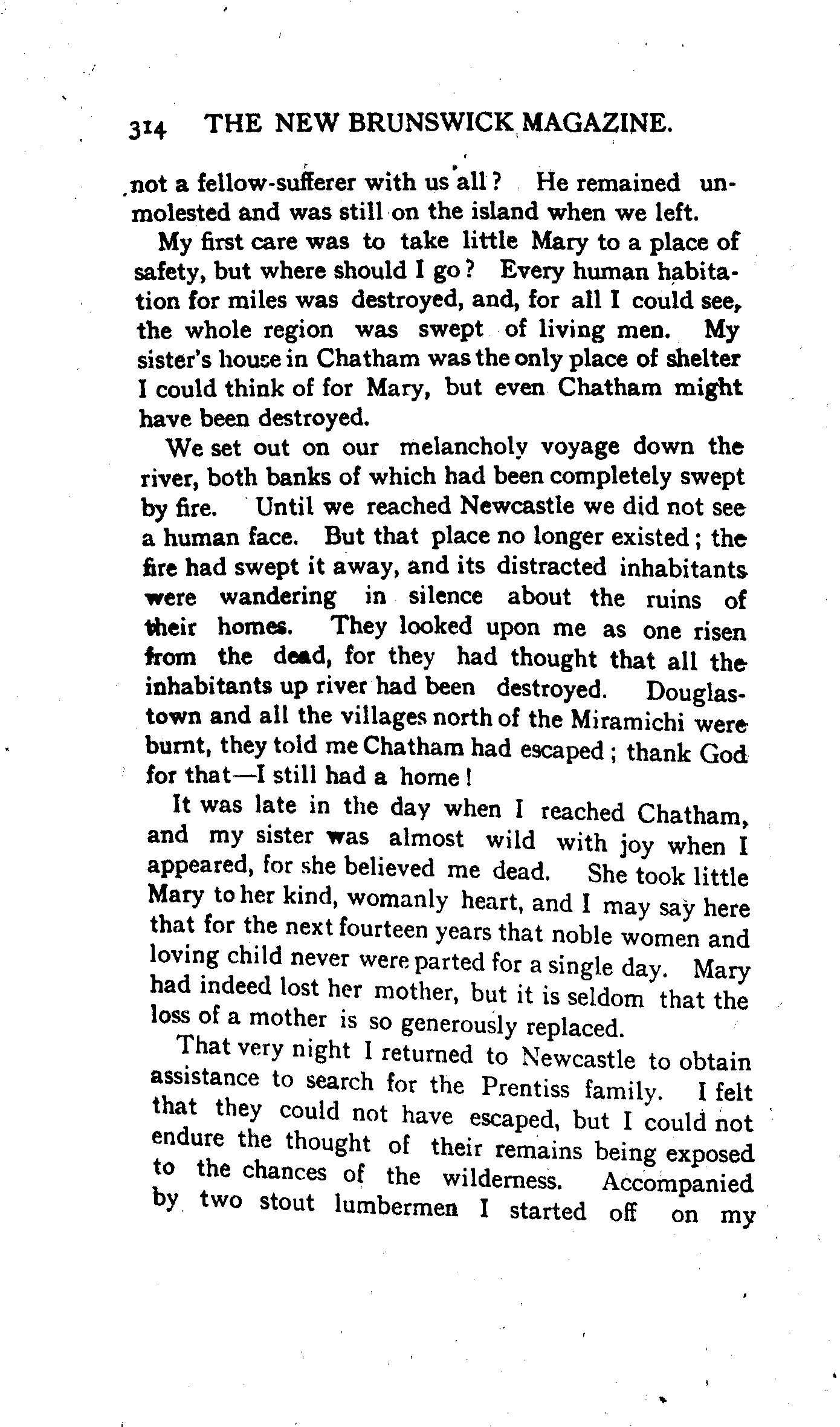 314 THE NEW BRUNSWICK MAGAZINE.

not a fellow-sufferer with us all? He remained unmolested and was still on the island when we left.

My first care was to take little Mary to a place of safety, but where should I go? Every human habitation for miles was destroyed, and, for all I could see, the whole region was swept of living men. My sister's house in Chatham was the only place of shelter I could think of for Mary, but even Chatham might have been destroyed.

We set out on our melancholy voyage down the river, both banks of which had been completely swept by fire. Until we reached Newcastle we did not see a human face. But that place no longer existed; the fire had swept it away, and its distracted inhabitants were wandering in silence about the ruins of their homes. They looked upon me as one risen from the dead, for they had thought that all the inhabitants up river had been destroyed. Douglastown and all the villages north of the Miramichi were burnt, they told me Chatham had escaped; thank God for that—I still had a home!

It was late in the day when I reached Chatham, and my sister was almost wild with joy when I appeared, for she believed me dead. She took little Mary to her kind, womanly heart, and I may say here that for the next fourteen years that noble women and loving child never were parted for a single day. Mary had indeed lost her mother, but it is seldom that the loss of a mother is so generously replaced.

That very night I returned to Newcastle to obtain assistance to search for the Prentiss family. I felt that they could not have escaped, but I could not endure the thought of their remains being exposed to the chances of the wilderness. Accompanied by two stout lumbermen I started off on my